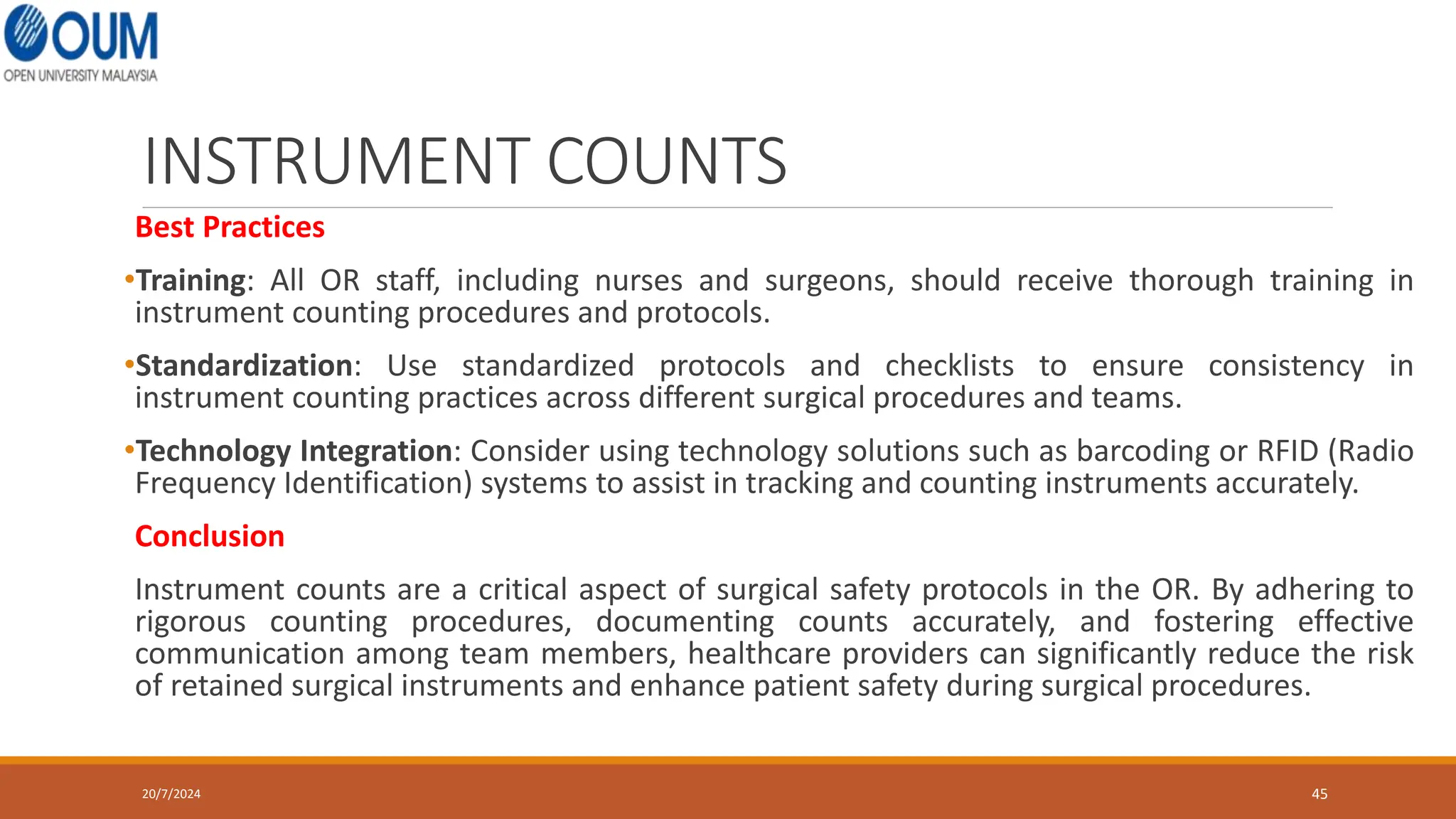 OUM
OPEN UNIVERSITY MALAYSIA

INSTRUMENT COUNTS

Best Practices

•Training: All OR staff, including nurses and surgeons, should receive thorough training in instrument counting procedures and protocols.

•Standardization: Use standardized protocols and checklists to ensure consistency in instrument counting practices across different surgical procedures and teams.

•Technology Integration: Consider using technology solutions such as barcoding or RFID (Radio Frequency Identification) systems to assist in tracking and counting instruments accurately.

Conclusion

Instrument counts are a critical aspect of surgical safety protocols in the OR. By adhering to rigorous counting procedures, documenting counts accurately, and fostering effective communication among team members, healthcare providers can significantly reduce the risk of retained surgical instruments and enhance patient safety during surgical procedures.

20/7/2024

45